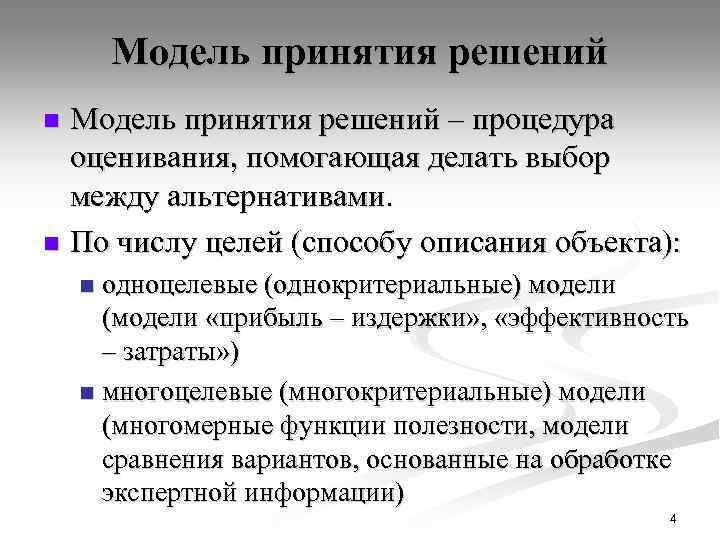 Модель принятия решений

Модель принятия решений – процедура оценивания, помогающая делать выбор между альтернативами.

По числу целей (способу описания объекта):

одноцелевые (однокритериальные) модели (модели «прибыль – издержки», «эффективность – затраты»)

многоцелевые (многокритериальные) модели (многомерные функции полезности, модели сравнения вариантов, основанные на обработке экспертной информации)

4